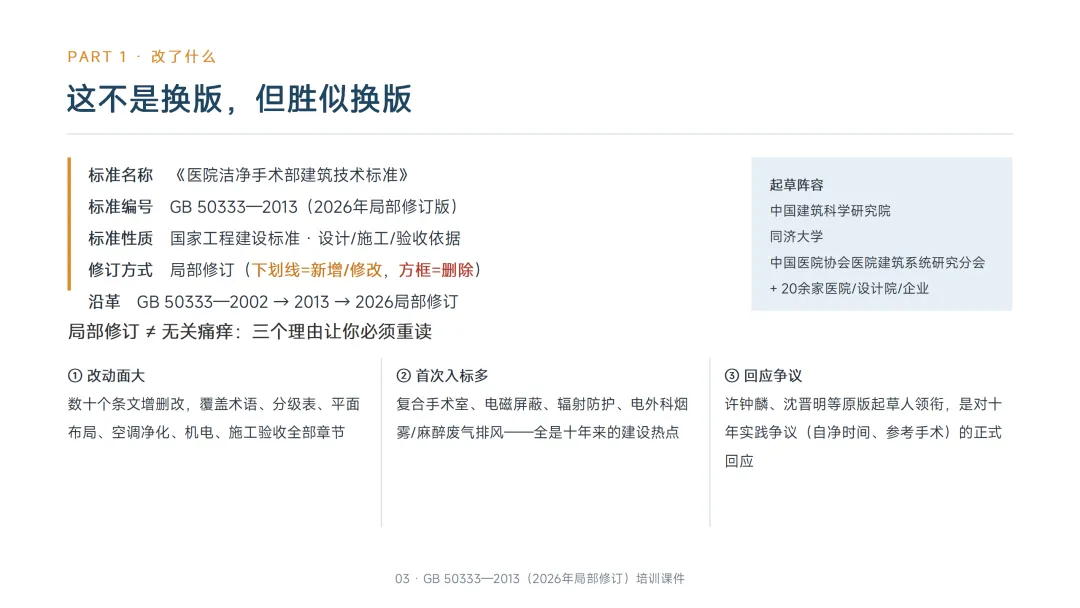 PART 1 · 改了什么

这不是换版，但胜似换版

标准名称　《医院洁净手术部建筑技术标准》
标准编号　GB 50333—2013（2026年局部修订版）
标准性质　国家工程建设标准 · 设计/施工/验收依据
修订方式　局部修订（下划线=新增/修改，方框=删除）
沿革　GB 50333—2002 → 2013 → 2026局部修订

起草阵容
中国建筑科学研究院
同济大学
中国医院协会医院建筑系统研究分会
+ 20余家医院/设计院/企业

局部修订 ≠ 无关痛痒：三个理由让你必须重读

① 改动面大
数十个条文增删改，覆盖术语、分级表、平面布局、空调净化、机电、施工验收全部章节

② 首次入标多
复合手术室、电磁屏蔽、辐射防护、电外科烟雾/麻醉废气排风——全是十年来的建设热点

③ 回应争议
许钟麟、沈晋明等原版起草人领衔，是对十年实践争议（自净时间、参考手术）的正式回应

03 · GB 50333—2013（2026年局部修订）培训课件